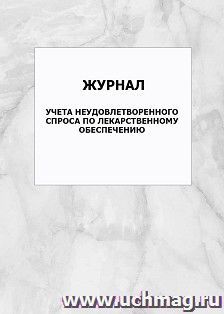 ЖУРНАЛ

УЧЕТА НЕУДОВЛЕТВОРЕННОГО СПРОСА ПО ЛЕКАРСТВЕННОМУ ОБЕСПЕЧЕНИЮ

www.uchmag.ru